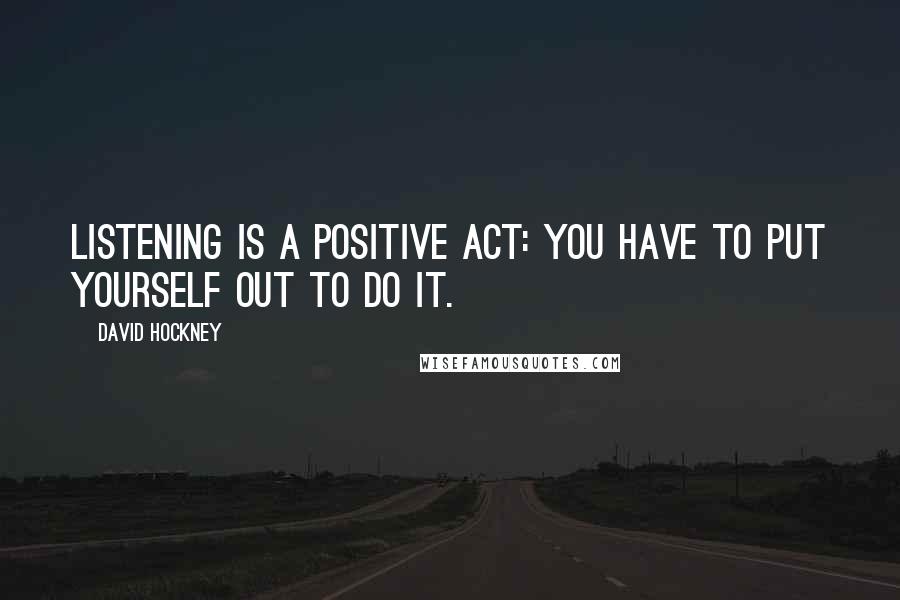 LISTENING IS A POSITIVE ACT: YOU HAVE TO PUT YOURSELF OUT TO DO IT.

DAVID HOCKNEY

WISEFAMOUSQUOTES.COM